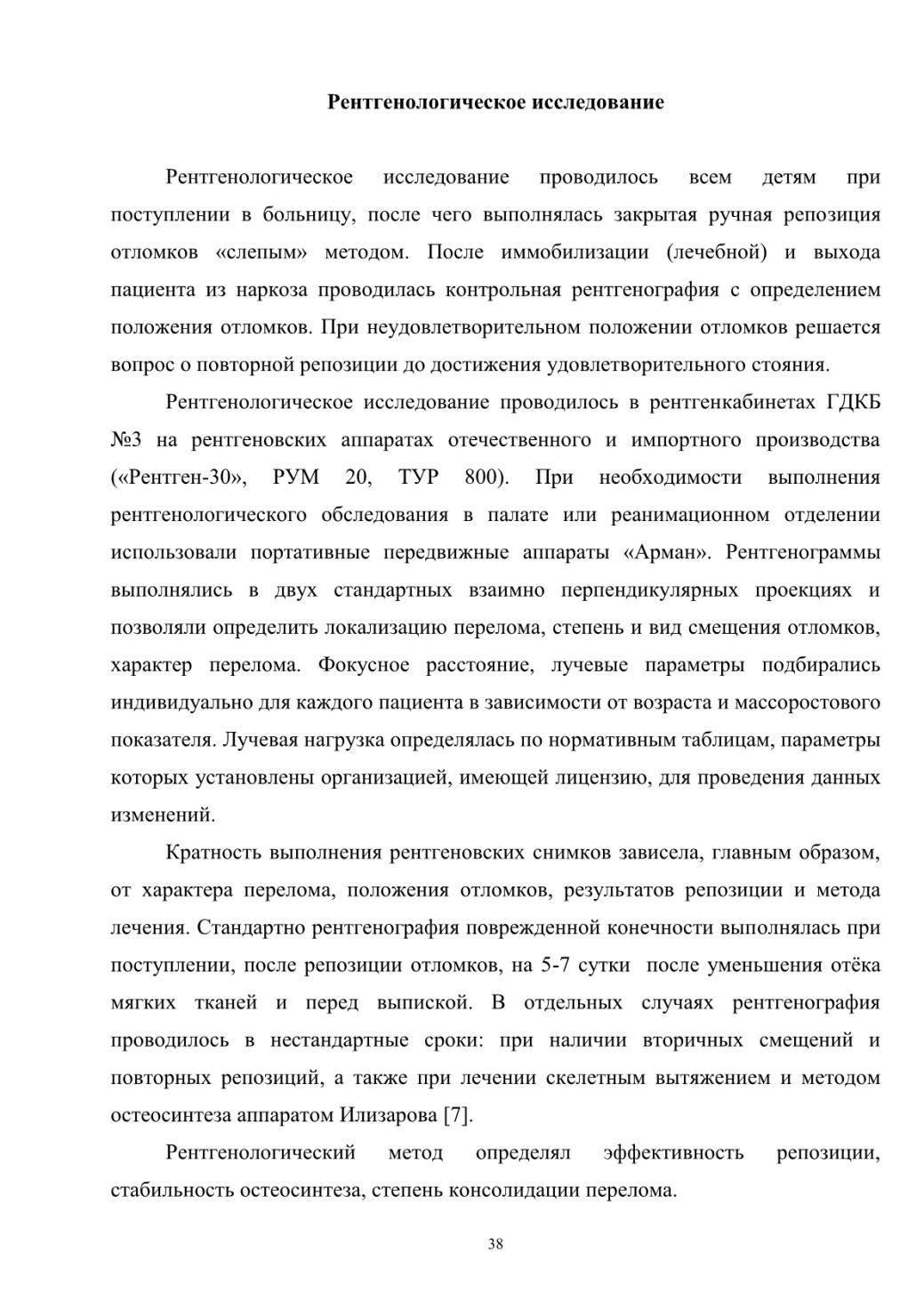 Рентгенологическое исследование

Рентгенологическое исследование проводилось всем детям при поступлении в больницу, после чего выполнялась закрытая ручная репозиция отломков «слепым» методом. После иммобилизации (лечебной) и выхода пациента из наркоза проводилась контрольная рентгенография с определением положения отломков. При неудовлетворительном положении отломков решается вопрос о повторной репозиции до достижения удовлетворительного стояния.

Рентгенологическое исследование проводилось в рентгенкабинетах ГДКБ №3 на рентгеновских аппаратах отечественного и импортного производства («Рентген-30», РУМ 20, ТУР 800). При необходимости выполнения рентгенологического обследования в палате или реанимационном отделении использовали портативные передвижные аппараты «Арман». Рентгенограммы выполнялись в двух стандартных взаимно перпендикулярных проекциях и позволяли определить локализацию перелома, степень и вид смещения отломков, характер перелома. Фокусное расстояние, лучевые параметры подбирались индивидуально для каждого пациента в зависимости от возраста и массоростового показателя. Лучевая нагрузка определялась по нормативным таблицам, параметры которых установлены организацией, имеющей лицензию, для проведения данных изменений.

Кратность выполнения рентгеновских снимков зависела, главным образом, от характера перелома, положения отломков, результатов репозиции и метода лечения. Стандартно рентгенография поврежденной конечности выполнялась при поступлении, после репозиции отломков, на 5-7 сутки после уменьшения отёка мягких тканей и перед выпиской. В отдельных случаях рентгенография проводилось в нестандартные сроки: при наличии вторичных смещений и повторных репозиций, а также при лечении скелетным вытяжением и методом остеосинтеза аппаратом Илизарова [7].

Рентгенологический метод определял эффективность репозиции, стабильность остеосинтеза, степень консолидации перелома.

38